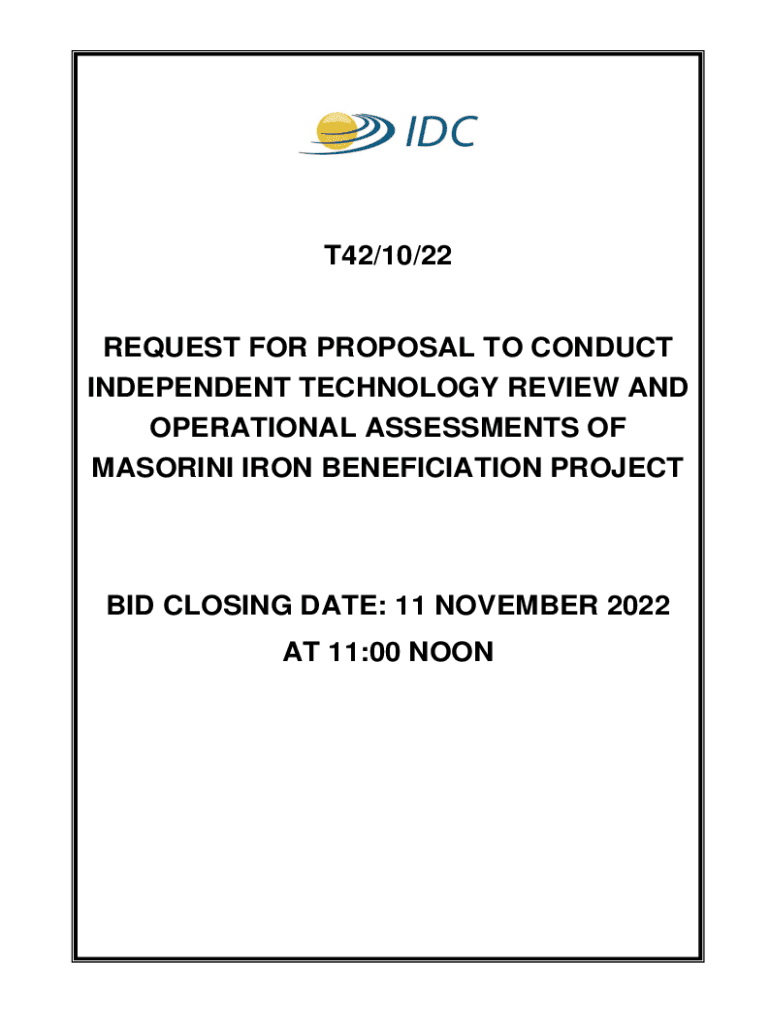 IDC

T42/10/22

REQUEST FOR PROPOSAL TO CONDUCT INDEPENDENT TECHNOLOGY REVIEW AND OPERATIONAL ASSESSMENTS OF MASORINI IRON BENEFICIATION PROJECT

BID CLOSING DATE: 11 NOVEMBER 2022
AT 11:00 NOON